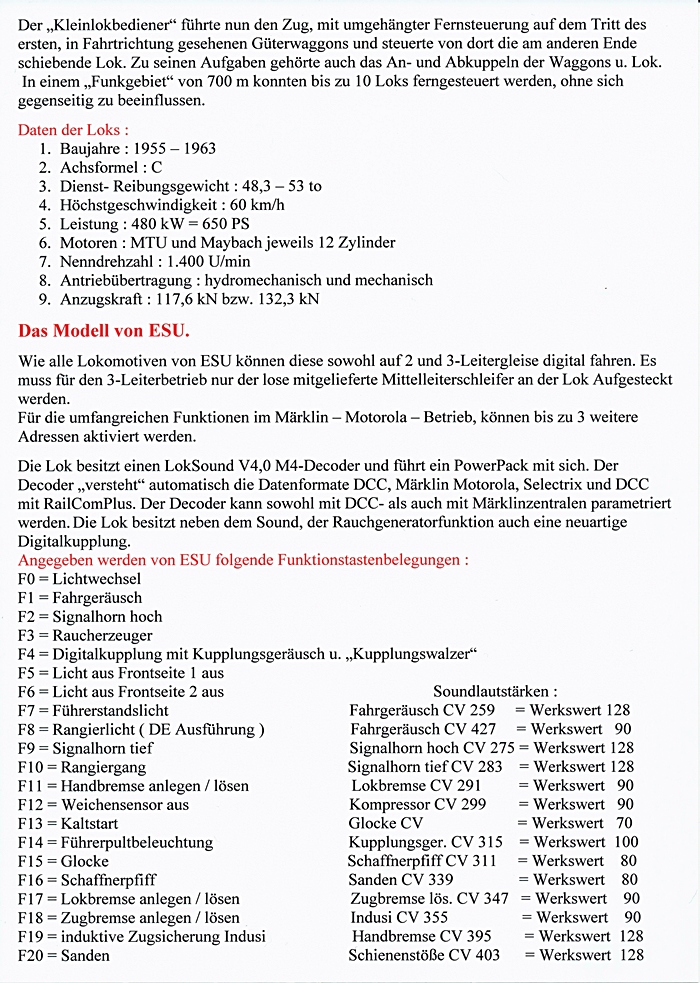 Der „Kleinlokbediener“ führte nun den Zug, mit umgehängter Fernsteuerung auf dem Tritt des ersten, in Fahrtrichtung gesehenen Güterwaggons und steuerte von dort die am anderen Ende schiebende Lok. Zu seinen Aufgaben gehörte auch das An- und Abkuppeln der Waggons u. Lok. In einem „Funkgebiet“ von 700 m konnten bis zu 10 Loks ferngesteuert werden, ohne sich gegenseitig zu beeinflussen.

Daten der Loks :
1. Baujahre : 1955 – 1963
2. Achsformel : C
3. Dienst- Reibungsgewicht : 48,3 – 53 to
4. Höchstgeschwindigkeit : 60 km/h
5. Leistung : 480 kW = 650 PS
6. Motoren : MTU und Maybach jeweils 12 Zylinder
7. Nenndrehzahl : 1.400 U/min
8. Antriebübertragung : hydromechanisch und mechanisch
9. Anzugskraft : 117,6 kN bzw. 132,3 kN

Das Modell von ESU.

Wie alle Lokomotiven von ESU können diese sowohl auf 2 und 3-Leitergleise digital fahren. Es muss für den 3-Leiterbetrieb nur der lose mitgelieferte Mittelleiterschleifer an der Lok Aufgesteckt werden.
Für die umfangreichen Funktionen im Märklin – Motorola – Betrieb, können bis zu 3 weitere Adressen aktiviert werden.

Die Lok besitzt einen LokSound V4,0 M4-Decoder und führt ein PowerPack mit sich. Der Decoder „versteht“ automatisch die Datenformate DCC, Märklin Motorola, Selectrix und DCC mit RailComPlus. Der Decoder kann sowohl mit DCC- als auch mit Märklinzentralen parametriert werden. Die Lok besitzt neben dem Sound, der Rauchgeneratorfunktion auch eine neuartige Digitalkupplung.
Angegeben werden von ESU folgende Funktionstastenbelegungen :
F0 = Lichtwechsel
F1 = Fahrgeräusch
F2 = Signalhorn hoch
F3 = Raucherzeuger
F4 = Digitalkupplung mit Kupplungsgeräusch u. „Kupplungswalzer“
F5 = Licht aus Frontseite 1 aus
F6 = Licht aus Frontseite 2 aus
F7 = Führerstandslicht
F8 = Rangierlicht ( DE Ausführung )
F9 = Signalhorn tief
F10 = Rangiergang
F11 = Handbremse anlegen / lösen
F12 = Weichensensor aus
F13 = Kaltstart
F14 = Führerpultbeleuchtung
F15 = Glocke
F16 = Schaffnerpfiff
F17 = Lokbremse anlegen / lösen
F18 = Zugbremse anlegen / lösen
F19 = induktive Zugsicherung Indusi
F20 = Sanden

Soundlautstärken :
Fahrgeräusch CV 259 = Werkswert 128
Fahrgeräusch CV 427 = Werkswert 90
Signalhorn hoch CV 275 = Werkswert 128
Signalhorn tief CV 283 = Werkswert 128
Lokbremse CV 291 = Werkswert 90
Kompressor CV 299 = Werkswert 90
Glocke CV = Werkswert 70
Kupplungsger. CV 315 = Werkswert 100
Schaffnerpfiff CV 311 = Werkswert 80
Sanden CV 339 = Werkswert 80
Zugbremse lös. CV 347 = Werkswert 90
Indusi CV 355 = Werkswert 90
Handbremse CV 395 = Werkswert 128
Schienenstöße CV 403 = Werkswert 128